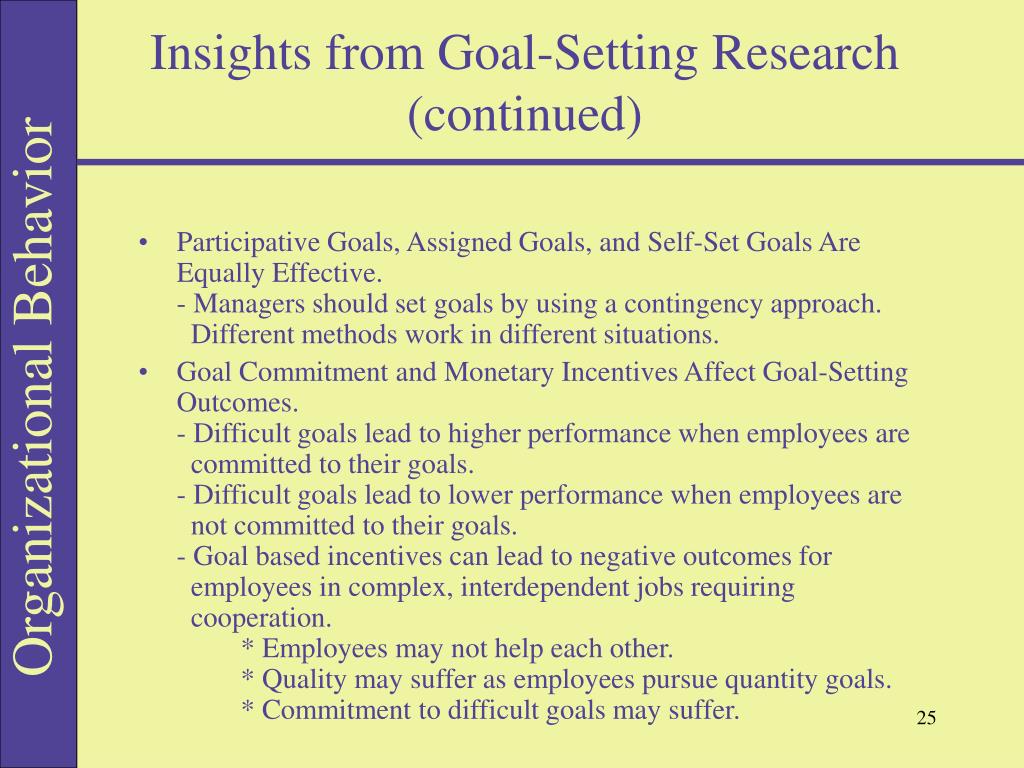 Organizational Behavior

Insights from Goal-Setting Research (continued)

• Participative Goals, Assigned Goals, and Self-Set Goals Are Equally Effective.
- Managers should set goals by using a contingency approach. Different methods work in different situations.

• Goal Commitment and Monetary Incentives Affect Goal-Setting Outcomes.
- Difficult goals lead to higher performance when employees are committed to their goals.
- Difficult goals lead to lower performance when employees are not committed to their goals.
- Goal based incentives can lead to negative outcomes for employees in complex, interdependent jobs requiring cooperation.
* Employees may not help each other.
* Quality may suffer as employees pursue quantity goals.
* Commitment to difficult goals may suffer.

25